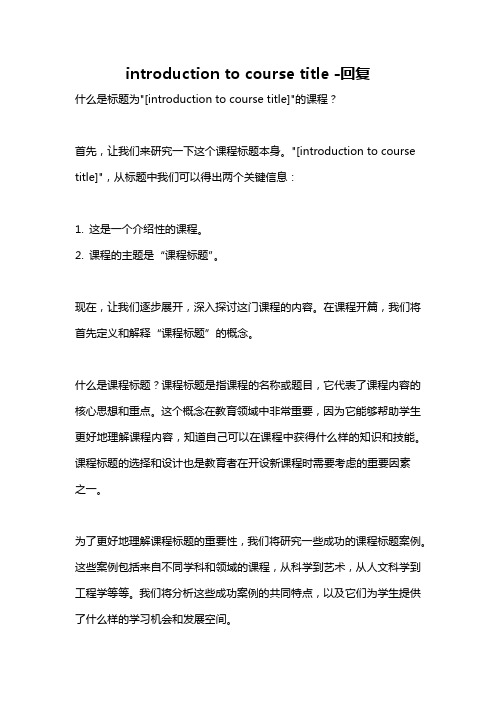 introduction to course title -回复

什么是标题为"[introduction to course title]"的课程？

首先，让我们来研究一下这个课程标题本身。"[introduction to course title]"，从标题中我们可以得出两个关键信息：

1. 这是一个介绍性的课程。
2. 课程的主题是“课程标题”。

现在，让我们逐步展开，深入探讨这门课程的内容。在课程开篇，我们将首先定义和解释“课程标题”的概念。

什么是课程标题？课程标题是指课程的名称或题目，它代表了课程内容的核心思想和重点。这个概念在教育领域中非常重要，因为它能够帮助学生更好地理解课程内容，知道自己可以在课程中获得什么样的知识和技能。课程标题的选择和设计也是教育者在开设新课程时需要考虑的重要因素之一。

为了更好地理解课程标题的重要性，我们将研究一些成功的课程标题案例。这些案例包括来自不同学科和领域的课程，从科学到艺术，从人文科学到工程学等等。我们将分析这些成功案例的共同特点，以及它们为学生提供了什么样的学习机会和发展空间。